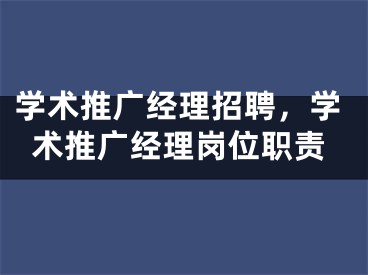 学术推广经理招聘，学术推广经理岗位职责